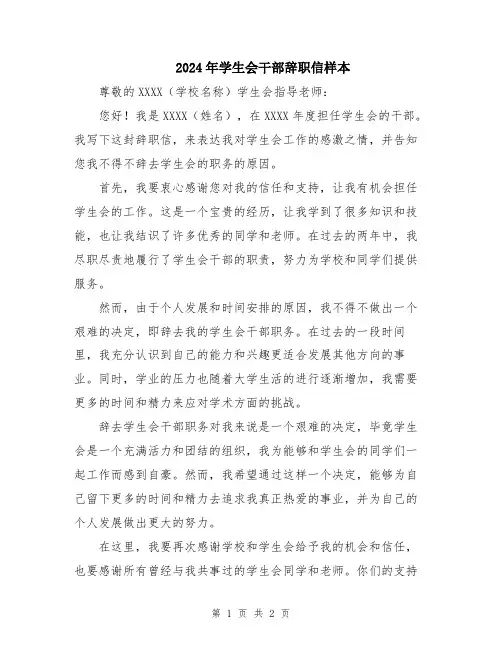 2024年学生会干部辞职信样本

尊敬的XXXX（学校名称）学生会指导老师：

您好！我是XXXX（姓名），在XXXX年度担任学生会的干部。我写下这封辞职信，来表达我对学生会工作的感激之情，并告知您我不得不辞去学生会的职务的原因。

首先，我要衷心感谢您对我的信任和支持，让我有机会担任学生会的工作。这是一个宝贵的经历，让我学到了很多知识和技能，也让我结识了许多优秀的同学和老师。在过去的两年中，我尽职尽责地履行了学生会干部的职责，努力为学校和同学们提供服务。

然而，由于个人发展和时间安排的原因，我不得不做出一个艰难的决定，即辞去我的学生会干部职务。在过去的一段时间里，我充分认识到自己的能力和兴趣更适合发展其他方向的事业。同时，学业的压力也随着大学生活的进行逐渐增加，我需要更多的时间和精力来应对学术方面的挑战。

辞去学生会干部职务对我来说是一个艰难的决定，毕竟学生会是一个充满活力和团结的组织，我为能够和学生会的同学们一起工作而感到自豪。然而，我希望通过这样一个决定，能够为自己留下更多的时间和精力去追求我真正热爱的事业，并为自己的个人发展做出更大的努力。

在这里，我要再次感谢学校和学生会给予我的机会和信任，也要感谢所有曾经与我共事过的学生会同学和老师。你们的支持

第 1 页 共 2 页